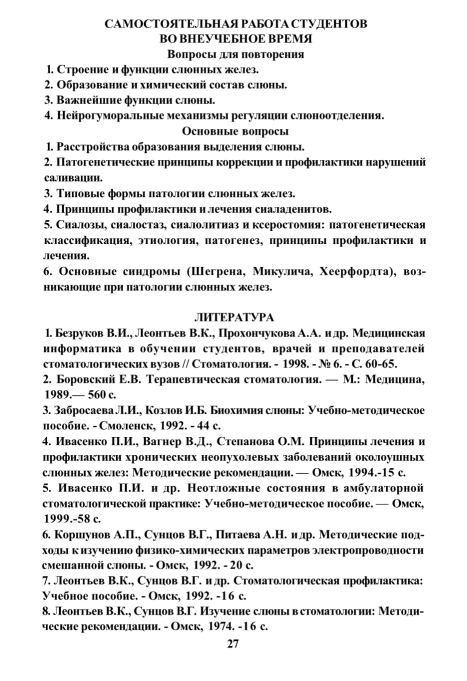 САМОСТОЯТЕЛЬНАЯ РАБОТА СТУДЕНТОВ ВО ВНЕУЧЕБНОЕ ВРЕМЯ

Вопросы для повторения

1. Строение и функции слюнных желез.
2. Образование и химический состав слюны.
3. Важнейшие функции слюны.
4. Нейрогуморальные механизмы регуляции слюноотделения.

Основные вопросы

1. Расстройства образования выделения слюны.
2. Патогенетические принципы коррекции и профилактики нарушений саливации.
3. Типовые формы патологии слюнных желез.
4. Принципы профилактики и лечения сиаладенитов.
5. Сиалозы, сиалостаз, сиалолитиаз и ксеростомия: патогенетическая классификация, этиология, патогенез, принципы профилактики и лечения.
6. Основные синдромы (Шегрена, Микулича, Хеерфордта), возникающие при патологии слюнных желез.

ЛИТЕРАТУРА

1. Безруков В.И., Леонтьев В.К., Прохончукова А.А. и др. Медицинская информатика в обучении студентов, врачей и преподавателей стоматологических вузов // Стоматология. - 1998. - № 6. - С. 60-65.
2. Боровский Е.В. Терапевтическая стоматология. — М.: Медицина, 1989.— 560 с.
3. Забросаева Л.И., Козлов И.Б. Биохимия слюны: Учебно-методическое пособие. - Смоленск, 1992. - 44 с.
4. Ивасенко П.И., Вагнер В.Д., Степанова О.М. Принципы лечения и профилактики хронических неопухолевых заболеваний околоушных слюнных желез: Методические рекомендации. — Омск, 1994.-15 с.
5. Ивасенко П.И. и др. Неотложные состояния в амбулаторной стоматологической практике: Учебно-методическое пособие. — Омск, 1999.-58 с.
6. Коршунов А.П., Сунцов В.Г., Питаева А.Н. и др. Методические подходы к изучению физико-химических параметров электропроводности смешанной слюны. - Омск, 1992. - 20 с.
7. Леонтьев В.К., Сунцов В.Г. и др. Стоматологическая профилактика: Учебное пособие. - Омск, 1992. -16 с.
8. Леонтьев В.К., Сунцов В.Г. Изучение слюны в стоматологии: Методические рекомендации. - Омск, 1974. -16 с.

27